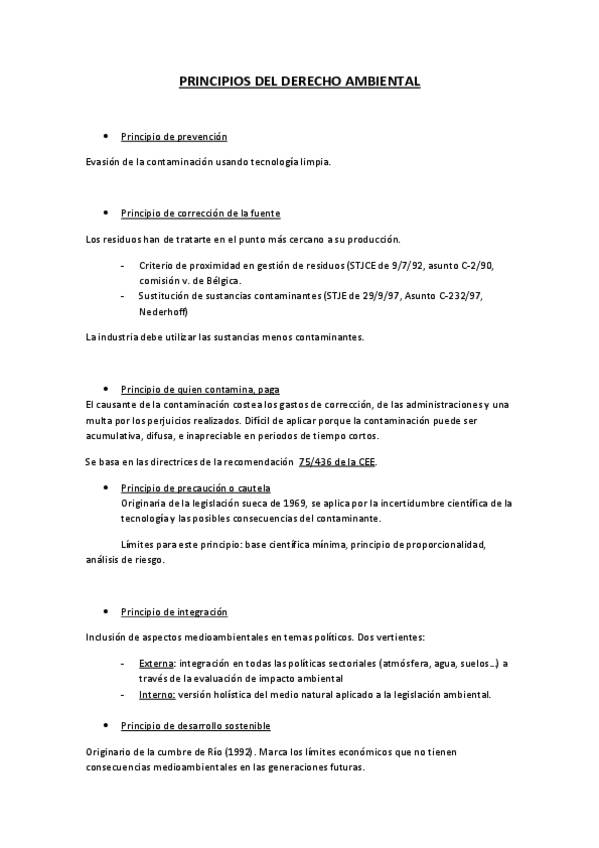 PRINCIPIOS DEL DERECHO AMBIENTAL

• Principio de prevención

Evasión de la contaminación usando tecnología limpia.

• Principio de corrección de la fuente

Los residuos han de tratarte en el punto más cercano a su producción.

- Criterio de proximidad en gestión de residuos (STJCE de 9/7/92, asunto C-2/90, comisión v. de Bélgica.
- Sustitución de sustancias contaminantes (STJE de 29/9/97, Asunto C-232/97, Nederhoff)

La industria debe utilizar las sustancias menos contaminantes.

• Principio de quien contamina, paga

El causante de la contaminación costea los gastos de corrección, de las administraciones y una multa por los perjuicios realizados. Difícil de aplicar porque la contaminación puede ser acumulativa, difusa, e inapreciable en periodos de tiempo cortos.

Se basa en las directrices de la recomendación 75/436 de la CEE.

• Principio de precaución o cautela

Originaria de la legislación sueca de 1969, se aplica por la incertidumbre científica de la tecnología y las posibles consecuencias del contaminante.

Límites para este principio: base científica mínima, principio de proporcionalidad, análisis de riesgo.

• Principio de integración

Inclusión de aspectos medioambientales en temas políticos. Dos vertientes:

- Externa: integración en todas las políticas sectoriales (atmósfera, agua, suelos…) a través de la evaluación de impacto ambiental
- Interno: versión holística del medio natural aplicado a la legislación ambiental.

• Principio de desarrollo sostenible

Originario de la cumbre de Río (1992). Marca los límites económicos que no tienen consecuencias medioambientales en las generaciones futuras.